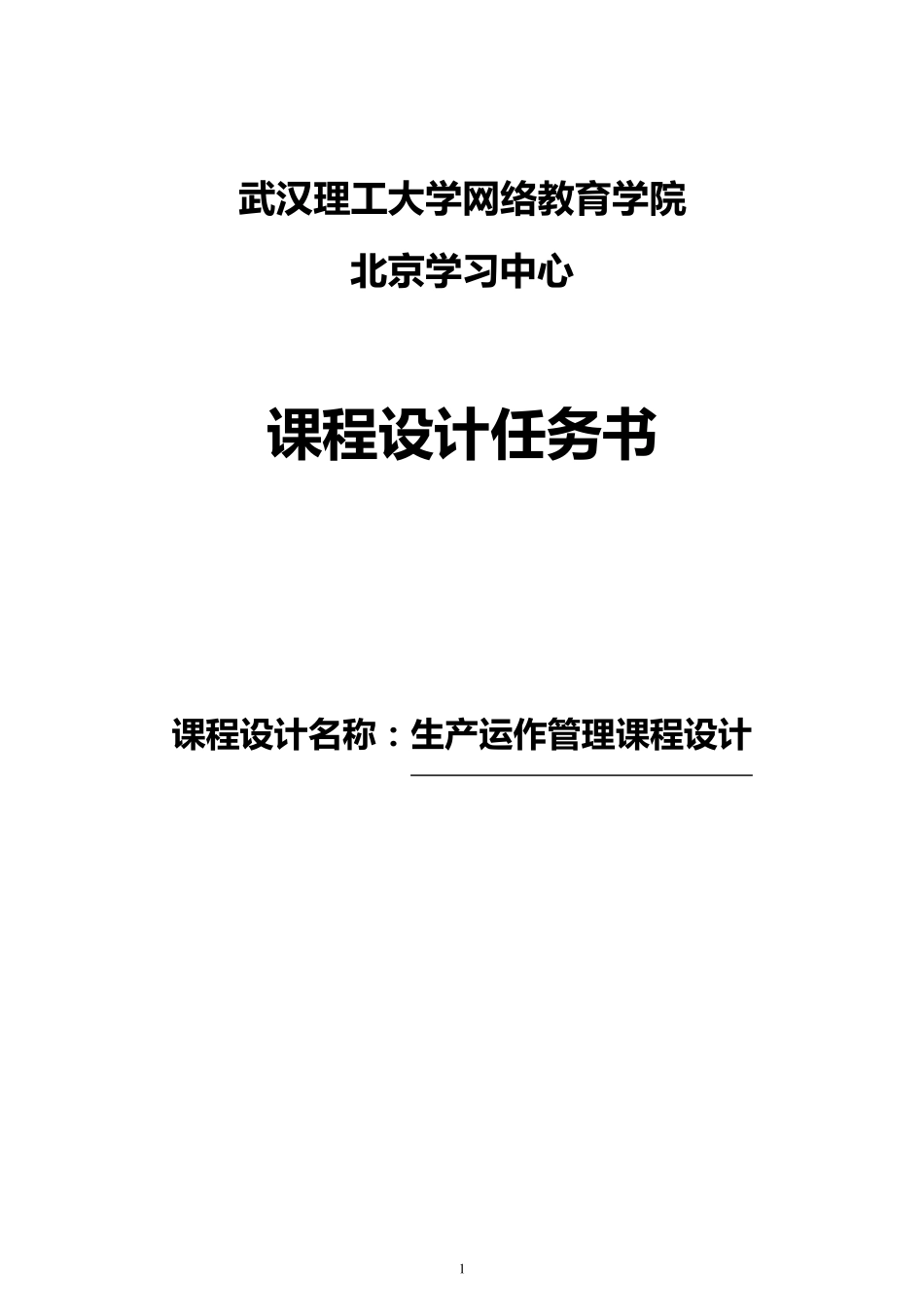 武汉理工大学网络教育学院

北京学习中心

课程设计任务书

课程设计名称：生产运作管理课程设计

1